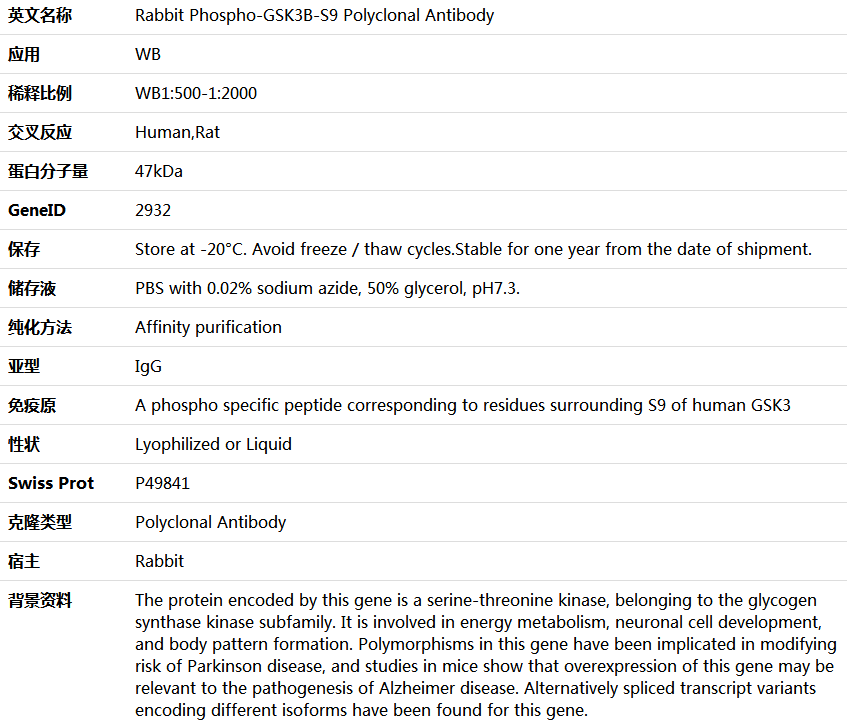 | 英文名称 | Rabbit Phospho-GSK3B-S9 Polyclonal Antibody |
|---|---|
| 应用 | WB |
| 稀释比例 | WB1:500-1:2000 |
| 交叉反应 | Human,Rat |
| 蛋白分子量 | 47kDa |
| GeneID | 2932 |
| 保存 | Store at -20°C. Avoid freeze / thaw cycles.Stable for one year from the date of shipment. |
| 储存液 | PBS with 0.02% sodium azide, 50% glycerol, pH7.3. |
| 纯化方法 | Affinity purification |
| 亚型 | IgG |
| 免疫原 | A phospho specific peptide corresponding to residues surrounding S9 of human GSK3 |
| 性状 | Lyophilized or Liquid |
| Swiss Prot | P49841 |
| 克隆类型 | Polyclonal Antibody |
| 宿主 | Rabbit |
| 背景资料 | The protein encoded by this gene is a serine-threonine kinase, belonging to the glycogen synthase kinase subfamily. It is involved in energy metabolism, neuronal cell development, and body pattern formation. Polymorphisms in this gene have been implicated in modifying risk of Parkinson disease, and studies in mice show that overexpression of this gene may be relevant to the pathogenesis of Alzheimer disease. Alternatively spliced transcript variants encoding different isoforms have been found for this gene. |